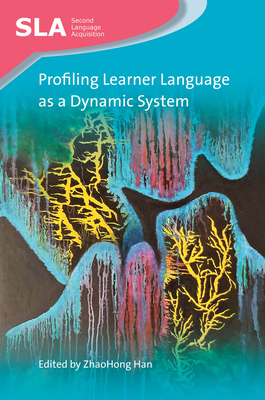 SLA Second Language Acquisition

Profiling Learner Language as a Dynamic System

Edited by ZhaoHong Han